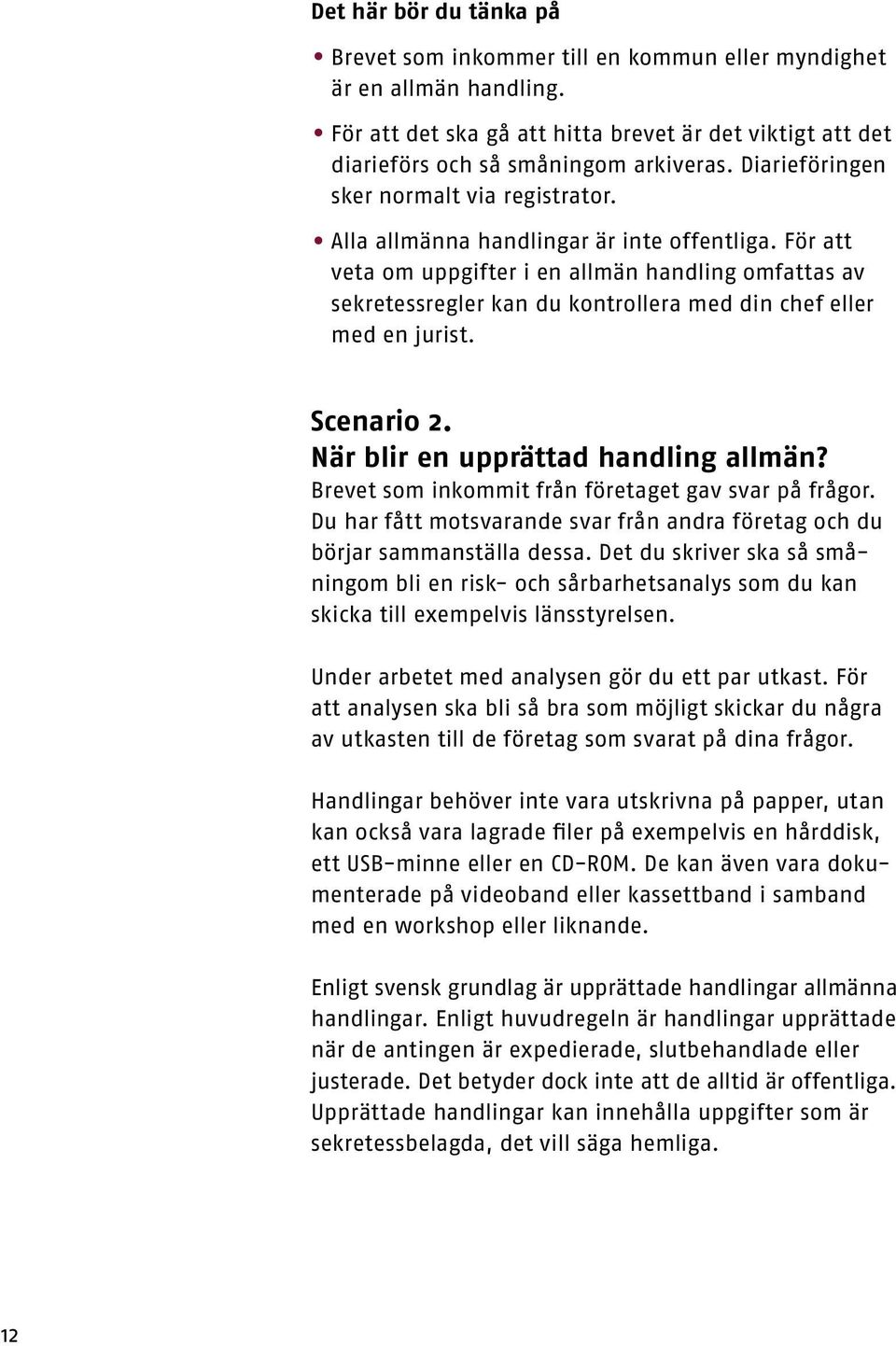 Det här bör du tänka på

• Brevet som inkommer till en kommun eller myndighet är en allmän handling.

• För att det ska gå att hitta brevet är det viktigt att det diarieförs och så småningom arkiveras. Diarieföringen sker normalt via registrator.

• Alla allmänna handlingar är inte offentliga. För att veta om uppgifter i en allmän handling omfattas av sekretessregler kan du kontrollera med din chef eller med en jurist.

Scenario 2.
När blir en upprättad handling allmän?
Brevet som inkommit från företaget gav svar på frågor. Du har fått motsvarande svar från andra företag och du börjar sammanställa dessa. Det du skriver ska så småningom bli en risk- och sårbarhetsanalys som du kan skicka till exempelvis länsstyrelsen.

Under arbetet med analysen gör du ett par utkast. För att analysen ska bli så bra som möjligt skickar du några av utkasten till de företag som svarat på dina frågor.

Handlingar behöver inte vara utskrivna på papper, utan kan också vara lagrade filer på exempelvis en hårddisk, ett USB-minne eller en CD-ROM. De kan även vara dokumenterade på videoband eller kassettband i samband med en workshop eller liknande.

Enligt svensk grundlag är upprättade handlingar allmänna handlingar. Enligt huvudregeln är handlingar upprättade när de antingen är expedierade, slutbehandlade eller justerade. Det betyder dock inte att de alltid är offentliga. Upprättade handlingar kan innehålla uppgifter som är sekretessbelagda, det vill säga hemliga.

12